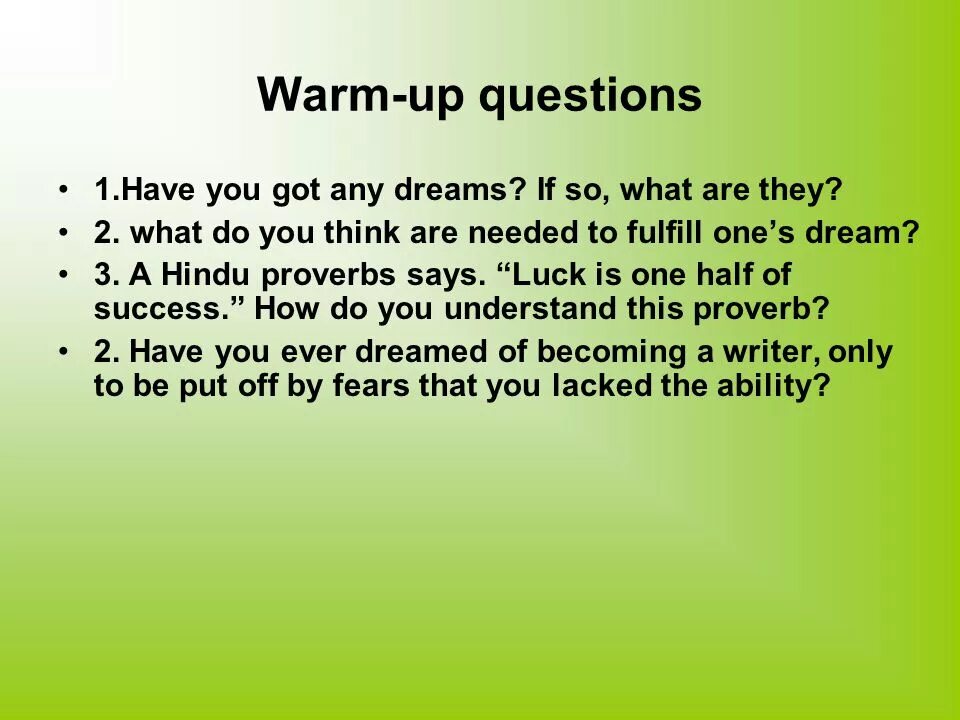 Warm-up questions

• 1.Have you got any dreams? If so, what are they?
• 2. what do you think are needed to fulfill one’s dream?
• 3. A Hindu proverbs says. “Luck is one half of success.” How do you understand this proverb?
• 2. Have you ever dreamed of becoming a writer, only to be put off by fears that you lacked the ability?